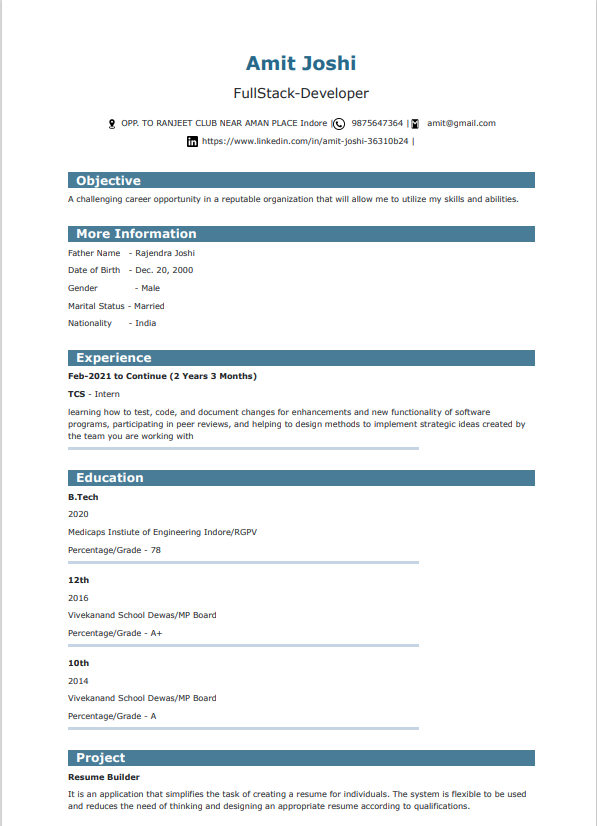 Amit Joshi

FullStack-Developer

OPP. TO RANJEET CLUB NEAR AMAN PLACE Indore | 9875647364 | amit@gmail.com

https://www.linkedin.com/in/amit-joshi-36310b24 |

Objective

A challenging career opportunity in a reputable organization that will allow me to utilize my skills and abilities.

More Information

Father Name - Rajendra Joshi

Date of Birth - Dec. 20, 2000

Gender - Male

Marital Status - Married

Nationality - India

Experience

Feb-2021 to Continue (2 Years 3 Months)

TCS - Intern

learning how to test, code, and document changes for enhancements and new functionality of software programs, participating in peer reviews, and helping to design methods to implement strategic ideas created by the team you are working with

Education

B.Tech

2020

Medicaps Instiute of Engineering Indore/RGPV

Percentage/Grade - 78

12th

2016

Vivekanand School Dewas/MP Board

Percentage/Grade - A+

10th

2014

Vivekanand School Dewas/MP Board

Percentage/Grade - A

Project

Resume Builder

It is an application that simplifies the task of creating a resume for individuals. The system is flexible to be used and reduces the need of thinking and designing an appropriate resume according to qualifications.